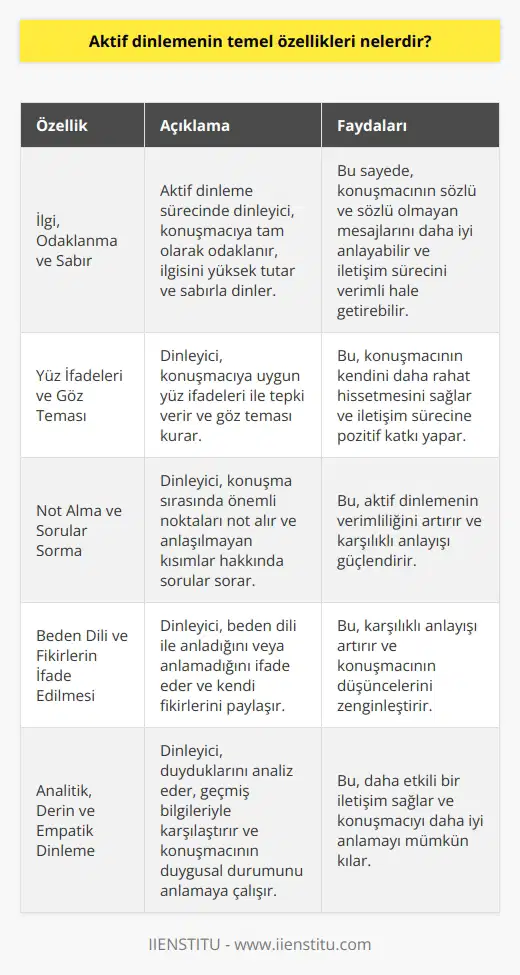 Aktif dinlemenin temel özellikleri nelerdir?

| Özellik | Açıklama | Faydaları |
|---|---|---|
| İlgi, Odaklanma ve Sabır | Aktif dinleme sürecinde dinleyici, konuşmacıya tam olarak odaklanır, ilgisini yüksek tutar ve sabırla dinler. | Bu sayede, konuşmacının sözlü ve sözlü olmayan mesajlarını daha iyi anlayabilir ve iletişim sürecini verimli hale getirebilir. |
| Yüz İfadeleri ve Göz Teması | Dinleyici, konuşmacıya uygun yüz ifadeleri ile tepki verir ve göz teması kurar. | Bu, konuşmacının kendini daha rahat hissetmesini sağlar ve iletişim sürecine pozitif katkı yapar. |
| Not Alma ve Sorular Sorma | Dinleyici, konuşma sırasında önemli noktaları not alır ve anlaşılmayan kısımlar hakkında sorular sorar. | Bu, aktif dinlemenin verimliliğini artırır ve karşılıklı anlayışı güçlendirir. |
| Beden Dili ve Fikirlerin İfade Edilmesi | Dinleyici, beden dili ile anladığını veya anlamadığını ifade eder ve kendi fikirlerini paylaşır. | Bu, karşılıklı anlayışı artırır ve konuşmacının düşüncelerini zenginleştirir. |
| Analitik, Derin ve Empatik Dinleme | Dinleyici, duyduklarını analiz eder, geçmiş bilgileriyle karşılaştırır ve konuşmacının duygusal durumunu anlamaya çalışır. | Bu, daha etkili bir iletişim sağlar ve konuşmacıyı daha iyi anlamayı mümkün kılar. |

IIENSTITU - www.iienstitu.com